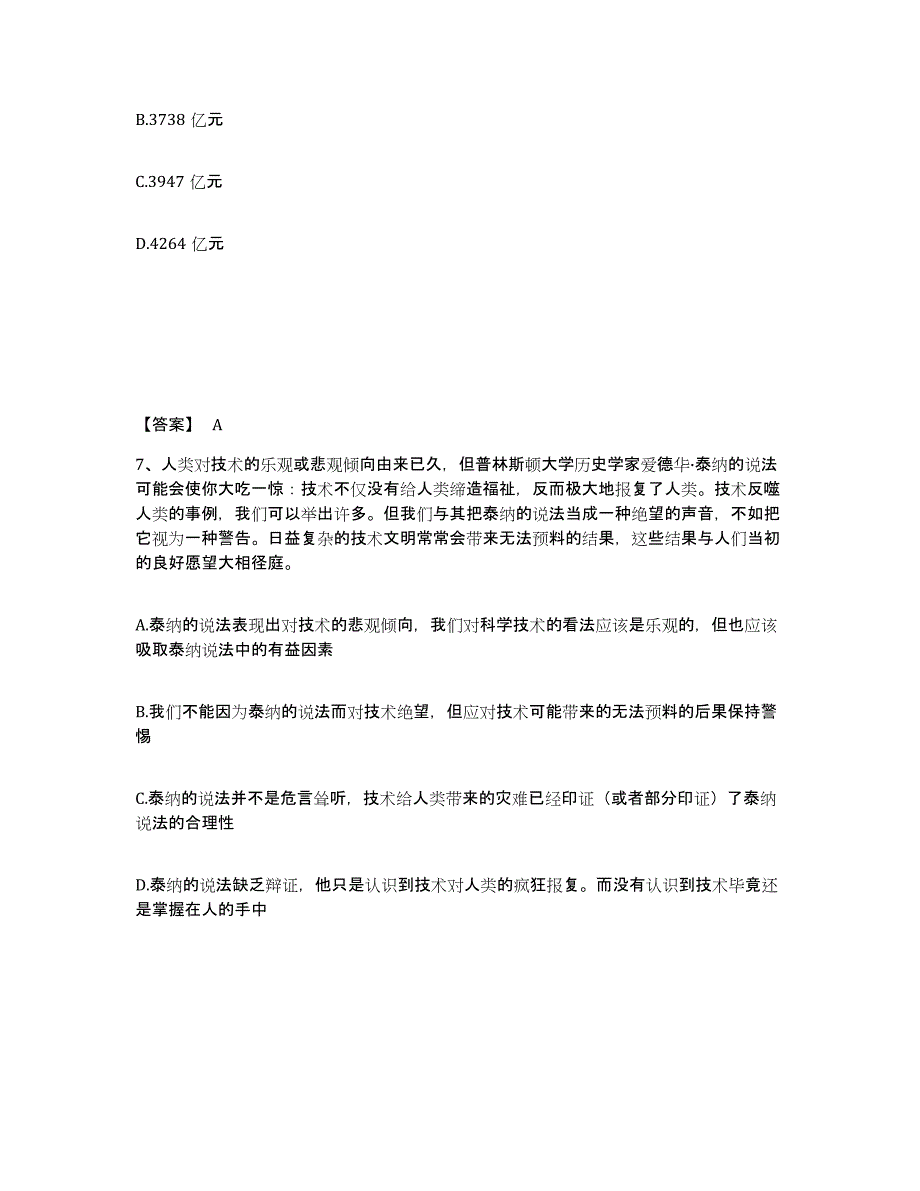 B.3738 亿元

C.3947 亿元

D.4264 亿元

【答案】 A

7、人类对技术的乐观或悲观倾向由来已久，但普林斯顿大学历史学家爱德华·泰纳的说法可能会使你大吃一惊：技术不仅没有给人类缔造福祉，反而极大地报复了人类。技术反噬人类的事例，我们可以举出许多。但我们与其把泰纳的说法当成一种绝望的声音，不如把它视为一种警告。日益复杂的技术文明常常会带来无法预料的结果，这些结果与人们当初的良好愿望大相径庭。

A.泰纳的说法表现出对技术的悲观倾向，我们对科学技术的看法应该是乐观的，但也应该吸取泰纳说法中的有益因素

B.我们不能因为泰纳的说法而对技术绝望，但应对技术可能带来的无法预料的后果保持警惕

C.泰纳的说法并不是危言耸听，技术给人类带来的灾难已经印证（或者部分印证）了泰纳说法的合理性

D.泰纳的说法缺乏辩证，他只是认识到技术对人类的疯狂报复。而没有认识到技术毕竟还是掌握在人的手中